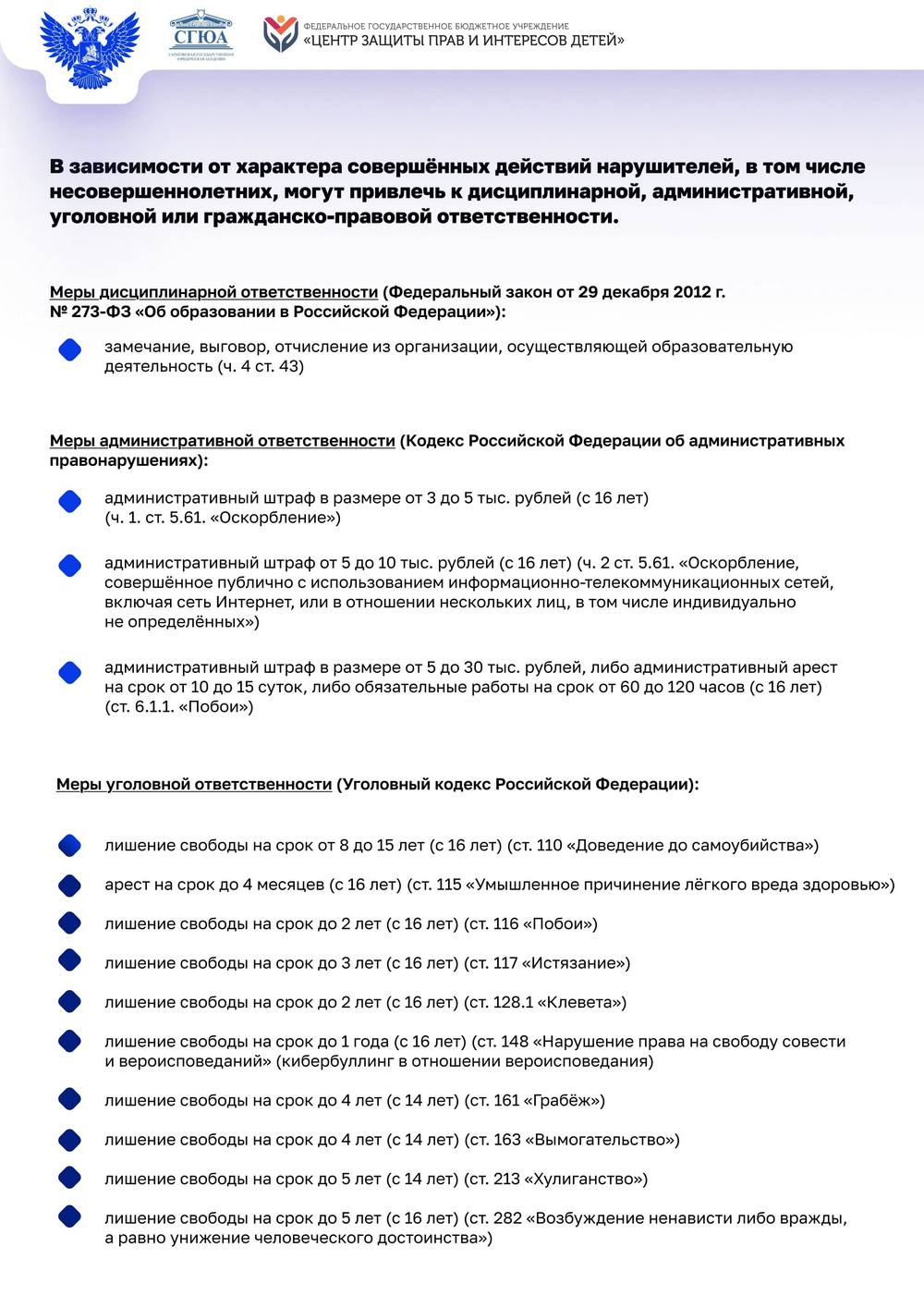 СГЮА
САРАТОВСКАЯ ГОСУДАРСТВЕННАЯ ЮРИДИЧЕСКАЯ АКАДЕМИЯ

ФЕДЕРАЛЬНОЕ ГОСУДАРСТВЕННОЕ БЮДЖЕТНОЕ УЧРЕЖДЕНИЕ
«ЦЕНТР ЗАЩИТЫ ПРАВ И ИНТЕРЕСОВ ДЕТЕЙ»

В зависимости от характера совершённых действий нарушителей, в том числе несовершеннолетних, могут привлечь к дисциплинарной, административной, уголовной или гражданско-правовой ответственности.

Меры дисциплинарной ответственности (Федеральный закон от 29 декабря 2012 г. № 273-ФЗ «Об образовании в Российской Федерации»):

замечание, выговор, отчисление из организации, осуществляющей образовательную деятельность (ч. 4 ст. 43)

Меры административной ответственности (Кодекс Российской Федерации об административных правонарушениях):

административный штраф в размере от 3 до 5 тыс. рублей (с 16 лет) (ч. 1. ст. 5.61. «Оскорбление»)

административный штраф от 5 до 10 тыс. рублей (с 16 лет) (ч. 2 ст. 5.61. «Оскорбление, совершённое публично с использованием информационно-телекоммуникационных сетей, включая сеть Интернет, или в отношении нескольких лиц, в том числе индивидуально не определённых»)

административный штраф в размере от 5 до 30 тыс. рублей, либо административный арест на срок от 10 до 15 суток, либо обязательные работы на срок от 60 до 120 часов (с 16 лет) (ст. 6.1.1. «Побои»)

Меры уголовной ответственности (Уголовный кодекс Российской Федерации):

лишение свободы на срок от 8 до 15 лет (с 16 лет) (ст. 110 «Доведение до самоубийства»)

арест на срок до 4 месяцев (с 16 лет) (ст. 115 «Умышленное причинение лёгкого вреда здоровью»)

лишение свободы на срок до 2 лет (с 16 лет) (ст. 116 «Побои»)

лишение свободы на срок до 3 лет (с 16 лет) (ст. 117 «Истязание»)

лишение свободы на срок до 2 лет (с 16 лет) (ст. 128.1 «Клевета»)

лишение свободы на срок до 1 года (с 16 лет) (ст. 148 «Нарушение права на свободу совести и вероисповеданий» (кибербуллинг в отношении вероисповедания)

лишение свободы на срок до 4 лет (с 14 лет) (ст. 161 «Грабёж»)

лишение свободы на срок до 4 лет (с 14 лет) (ст. 163 «Вымогательство»)

лишение свободы на срок до 5 лет (с 14 лет) (ст. 213 «Хулиганство»)

лишение свободы на срок до 5 лет (с 16 лет) (ст. 282 «Возбуждение ненависти либо вражды, а равно унижение человеческого достоинства»)